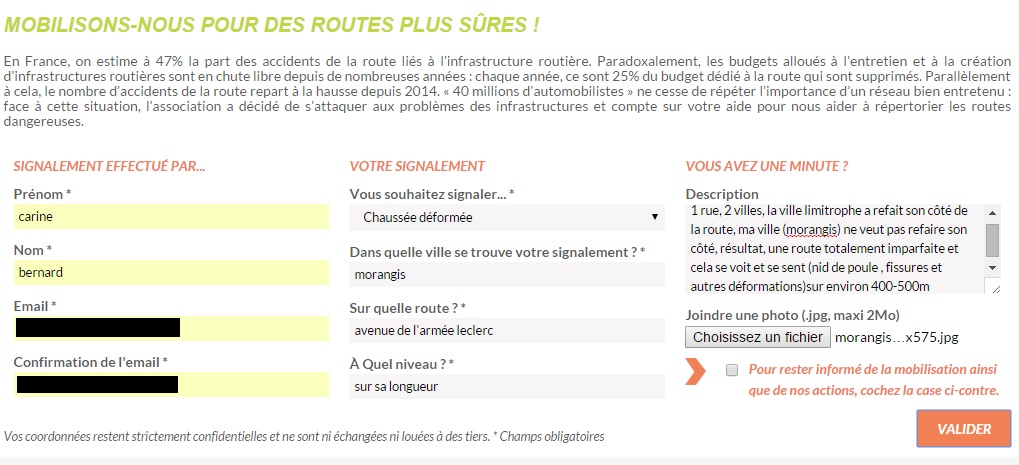 MOBILISONS-NOUS POUR DES ROUTES PLUS SÛRES !

En France, on estime à 47% la part des accidents de la route liés à l'infrastructure routière. Paradoxalement, les budgets alloués à l'entretien et à la création d'infrastructures routières sont en chute libre depuis de nombreuses années : chaque année, ce sont 25% du budget dédié à la route qui sont supprimés. Parallèlement à cela, le nombre d'accidents de la route repart à la hausse depuis 2014. « 40 millions d'automobilistes » ne cesse de répéter l'importance d'un réseau bien entretenu : face à cette situation, l'association a décidé de s'attaquer aux problèmes des infrastructures et compte sur votre aide pour nous aider à répertorier les routes dangereuses.

SIGNALEMENT EFFECTUÉ PAR...

Prénom *
carine

Nom *
bernard

Email *

Confirmation de l'email *

VOTRE SIGNALEMENT

Vous souhaitez signaler... *
Chaussée déformée

Dans quelle ville se trouve votre signalement ? *
morangis

Sur quelle route ? *
avenue de l'armée leclerc

À Quel niveau ? *
sur sa longueur

VOUS AVEZ UNE MINUTE ?

Description
1 rue, 2 villes, la ville limitrophe a refait son côté de la route, ma ville (morangis) ne veut pas refaire son côté, résultat, une route totalement imparfaite et cela se voit et se sent (nid de poule , fissures et autres déformations)sur environ 400-500m

Joindre une photo (.jpg, maxi 2Mo)
Choisissez un fichier morangis…x575.jpg

Pour rester informé de la mobilisation ainsi que de nos actions, cochez la case ci-contre.

Vos coordonnées restent strictement confidentielles et ne sont ni échangées ni louées à des tiers. * Champs obligatoires

VALIDER